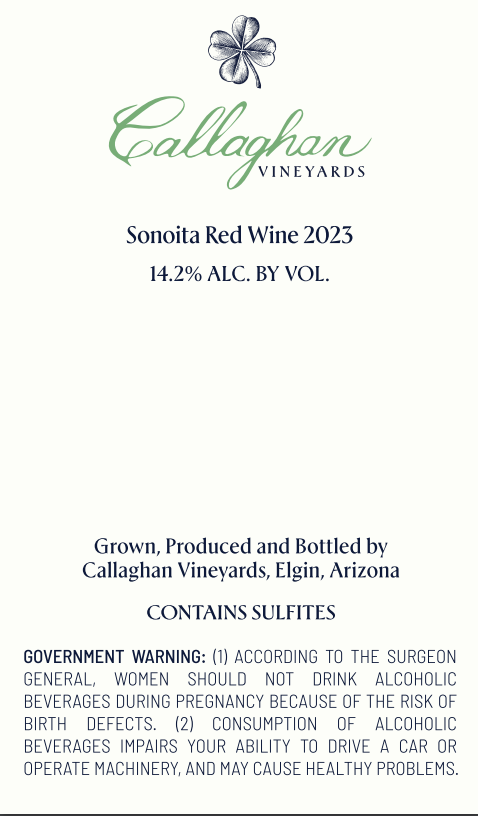 Callaghan
VINEYARDS

Sonoita Red Wine 2023

14.2% ALC. BY VOL.

Grown, Produced and Bottled by
Callaghan Vineyards, Elgin, Arizona

CONTAINS SULFITES

GOVERNMENT WARNING: (1) ACCORDING TO THE SURGEON GENERAL, WOMEN SHOULD NOT DRINK ALCOHOLIC BEVERAGES DURING PREGNANCY BECAUSE OF THE RISK OF BIRTH DEFECTS. (2) CONSUMPTION OF ALCOHOLIC BEVERAGES IMPAIRS YOUR ABILITY TO DRIVE A CAR OR OPERATE MACHINERY, AND MAY CAUSE HEALTHY PROBLEMS.